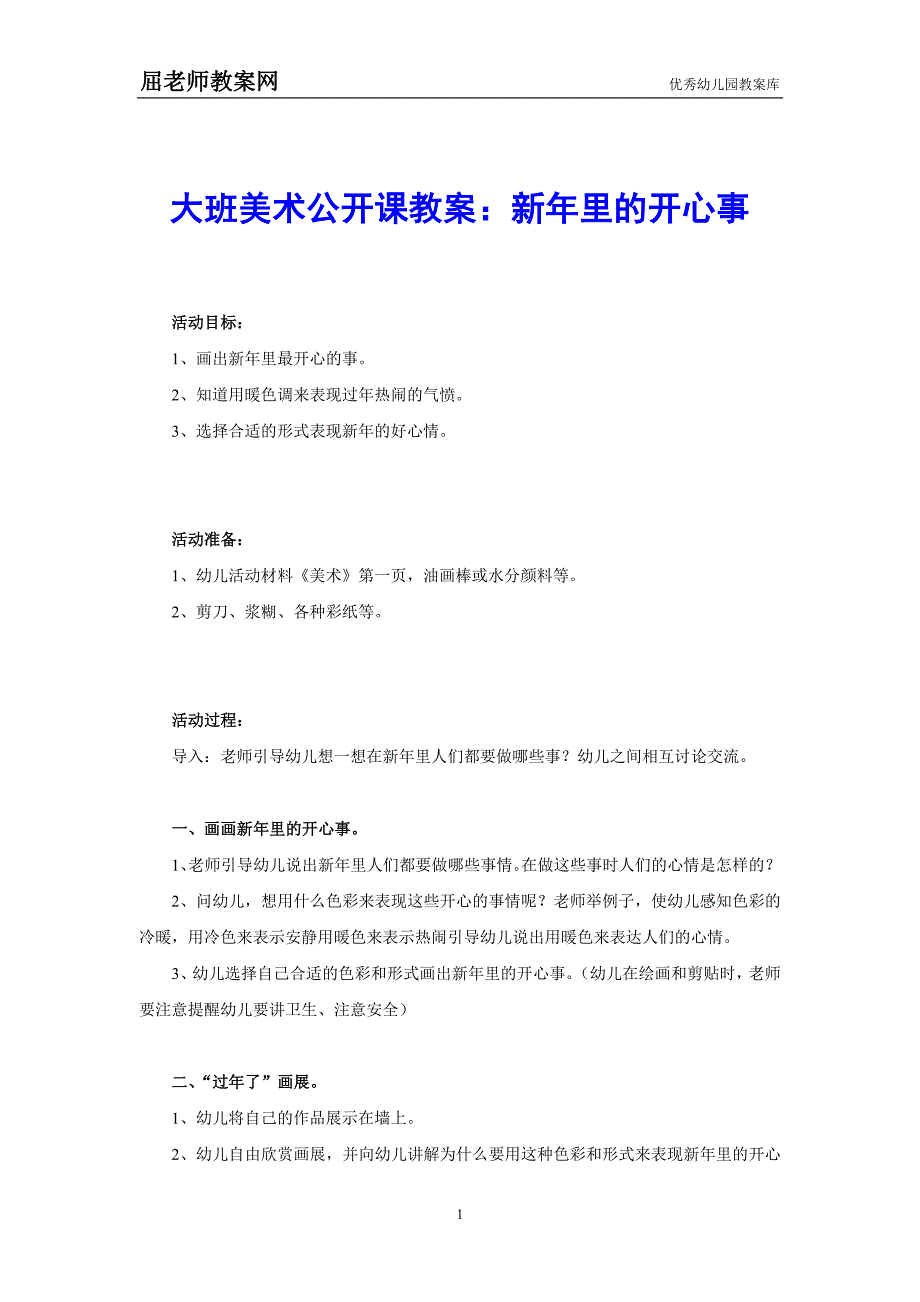 屈老师教案网

优秀幼儿园教案库

大班美术公开课教案：新年里的开心事

活动目标：

1、画出新年里最开心的事。

2、知道用暖色调来表现过年热闹的气愤。

3、选择合适的形式表现新年的好心情。

活动准备：

1、幼儿活动材料《美术》第一页，油画棒或水分颜料等。

2、剪刀、浆糊、各种彩纸等。

活动过程：

导入：老师引导幼儿想一想在新年里人们都要做哪些事？幼儿之间相互讨论交流。

一、画画新年里的开心事。

1、老师引导幼儿说出新年里人们都要做哪些事情。在做这些事时人们的心情是怎样的？

2、问幼儿，想用什么色彩来表现这些开心的事情呢？老师举例子，使幼儿感知色彩的冷暖，用冷色来表示安静用暖色来表示热闹引导幼儿说出用暖色来表达人们的心情。

3、幼儿选择自己合适的色彩和形式画出新年里的开心事。（幼儿在绘画和剪贴时，老师要注意提醒幼儿要讲卫生、注意安全）

二、“过年了”画展。

1、幼儿将自己的作品展示在墙上。

2、幼儿自由欣赏画展，并向幼儿讲解为什么要用这种色彩和形式来表现新年里的开心

1